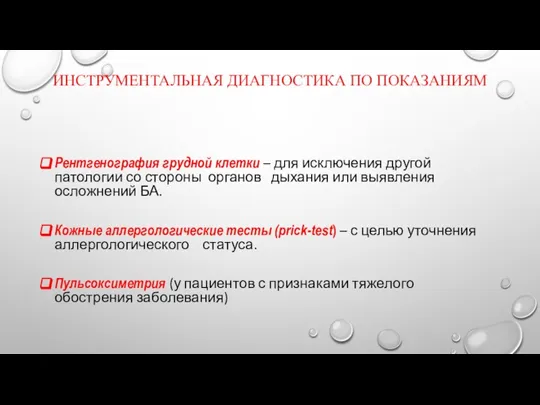 ИНСТРУМЕНТАЛЬНАЯ ДИАГНОСТИКА ПО ПОКАЗАНИЯМ

Рентгенография грудной клетки – для исключения другой патологии со стороны органов дыхания или выявления осложнений БА.

Кожные аллергологические тесты (prick-test) – с целью уточнения аллергологического статуса.

Пульсоксиметрия (у пациентов с признаками тяжелого обострения заболевания)